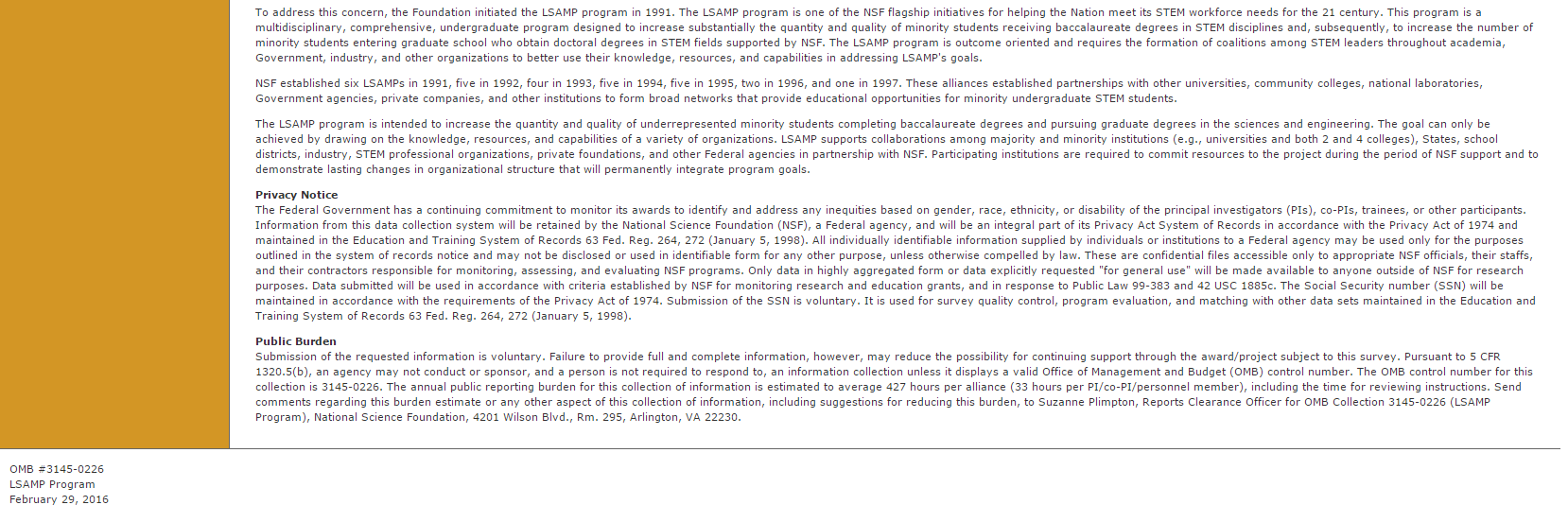 To address this concern, the Foundation initiated the LSAMP program in 1991. The LSAMP program is one of the NSF flagship initiatives for helping the Nation meet its STEM workforce needs for the 21 century. This program is a multidisciplinary, comprehensive, undergraduate program designed to increase substantially the quantity and quality of minority students receiving baccalaureate degrees in STEM disciplines and, subsequently, to increase the number of minority students entering graduate school who obtain doctoral degrees in STEM fields supported by NSF. The LSAMP program is outcome oriented and requires the formation of coalitions among STEM leaders throughout academia, Government, industry, and other organizations to better use their knowledge, resources, and capabilities in addressing LSAMP's goals.

NSF established six LSAMPs in 1991, five in 1992, four in 1993, five in 1994, five in 1995, two in 1996, and one in 1997. These alliances established partnerships with other universities, community colleges, national laboratories, Government agencies, private companies, and other institutions to form broad networks that provide educational opportunities for minority undergraduate STEM students.

The LSAMP program is intended to increase the quantity and quality of underrepresented minority students completing baccalaureate degrees and pursuing graduate degrees in the sciences and engineering. The goal can only be achieved by drawing on the knowledge, resources, and capabilities of a variety of organizations. LSAMP supports collaborations among majority and minority institutions (e.g., universities and both 2 and 4 colleges), States, school districts, industry, STEM professional organizations, private foundations, and other Federal agencies in partnership with NSF. Participating institutions are required to commit resources to the project during the period of NSF support and to demonstrate lasting changes in organizational structure that will permanently integrate program goals.

Privacy Notice
The Federal Government has a continuing commitment to monitor its awards to identify and address any inequities based on gender, race, ethnicity, or disability of the principal investigators (PIs), co-PIs, trainees, or other participants. Information from this data collection system will be retained by the National Science Foundation (NSF), a Federal agency, and will be an integral part of its Privacy Act System of Records in accordance with the Privacy Act of 1974 and maintained in the Education and Training System of Records 63 Fed. Reg. 264, 272 (January 5, 1998). All individually identifiable information supplied by individuals or institutions to a Federal agency may be used only for the purposes outlined in the system of records notice and may not be disclosed or used in identifiable form for any other purpose, unless otherwise compelled by law. These are confidential files accessible only to appropriate NSF officials, their staffs, and their contractors responsible for monitoring, assessing, and evaluating NSF programs. Only data in highly aggregated form or data explicitly requested "for general use" will be made available to anyone outside of NSF for research purposes. Data submitted will be used in accordance with criteria established by NSF for monitoring research and education grants, and in response to Public Law 99-383 and 42 USC 1885c. The Social Security number (SSN) will be maintained in accordance with the requirements of the Privacy Act of 1974. Submission of the SSN is voluntary. It is used for survey quality control, program evaluation, and matching with other data sets maintained in the Education and Training System of Records 63 Fed. Reg. 264, 272 (January 5, 1998).

Public Burden
Submission of the requested information is voluntary. Failure to provide full and complete information, however, may reduce the possibility for continuing support through the award/project subject to this survey. Pursuant to 5 CFR 1320.5(b), an agency may not conduct or sponsor, and a person is not required to respond to, an information collection unless it displays a valid Office of Management and Budget (OMB) control number. The OMB control number for this collection is 3145-0226. The annual public reporting burden for this collection of information is estimated to average 427 hours per alliance (33 hours per PI/co-PI/personnel member), including the time for reviewing instructions. Send comments regarding this burden estimate or any other aspect of this collection of information, including suggestions for reducing this burden, to Suzanne Plimpton, Reports Clearance Officer for OMB Collection 3145-0226 (LSAMP Program), National Science Foundation, 4201 Wilson Blvd., Rm. 295, Arlington, VA 22230.

OMB #3145-0226
LSAMP Program
February 29, 2016